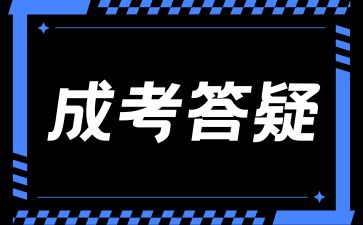 成考答疑